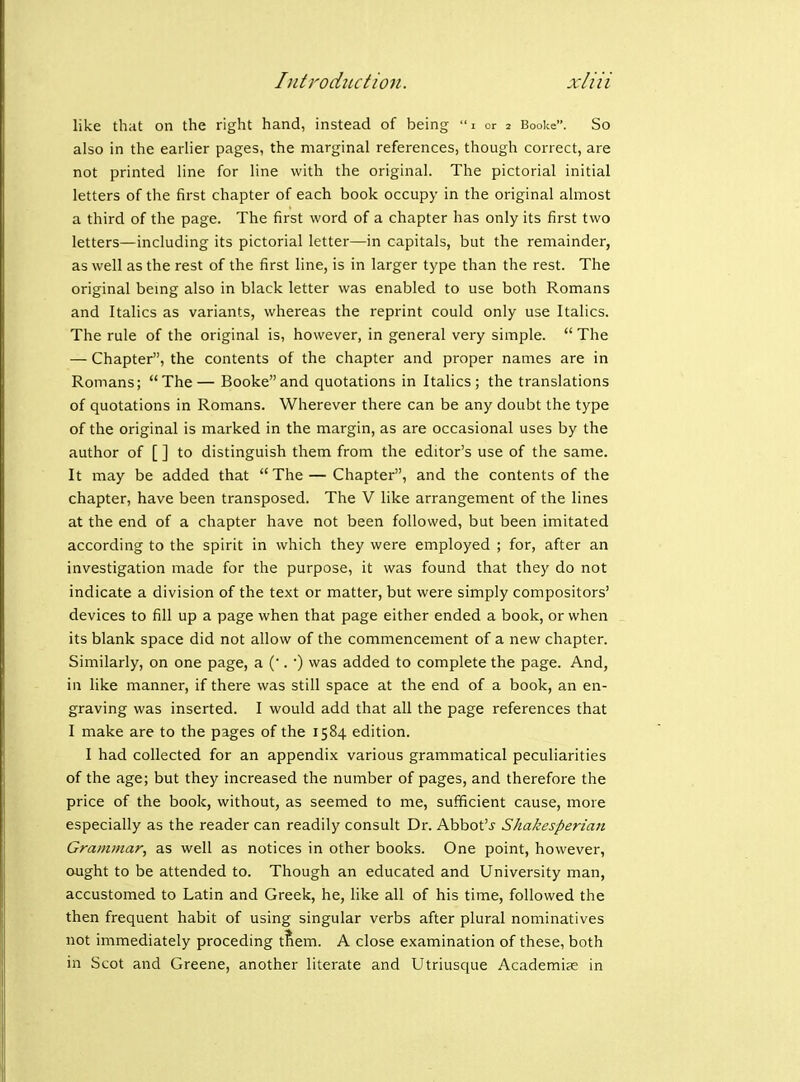 Introduction. xliii

like that on the right hand, instead of being "1 or 2 Booke". So also in the earlier pages, the marginal references, though correct, are not printed line for line with the original. The pictorial initial letters of the first chapter of each book occupy in the original almost a third of the page. The first word of a chapter has only its first two letters—including its pictorial letter—in capitals, but the remainder, as well as the rest of the first line, is in larger type than the rest. The original being also in black letter was enabled to use both Romans and Italics as variants, whereas the reprint could only use Italics. The rule of the original is, however, in general very simple. "The — Chapter", the contents of the chapter and proper names are in Romans; "The — Booke" and quotations in Italics; the translations of quotations in Romans. Wherever there can be any doubt the type of the original is marked in the margin, as are occasional uses by the author of [ ] to distinguish them from the editor's use of the same. It may be added that "The — Chapter", and the contents of the chapter, have been transposed. The V like arrangement of the lines at the end of a chapter have not been followed, but been imitated according to the spirit in which they were employed ; for, after an investigation made for the purpose, it was found that they do not indicate a division of the text or matter, but were simply compositors' devices to fill up a page when that page either ended a book, or when its blank space did not allow of the commencement of a new chapter. Similarly, on one page, a (· . ·) was added to complete the page. And, in like manner, if there was still space at the end of a book, an engraving was inserted. I would add that all the page references that I make are to the pages of the 1584 edition.

I had collected for an appendix various grammatical peculiarities of the age; but they increased the number of pages, and therefore the price of the book, without, as seemed to me, sufficient cause, more especially as the reader can readily consult Dr. Abbot's Shakesperian Grammar, as well as notices in other books. One point, however, ought to be attended to. Though an educated and University man, accustomed to Latin and Greek, he, like all of his time, followed the then frequent habit of using singular verbs after plural nominatives not immediately proceding them. A close examination of these, both in Scot and Greene, another literate and Utriusque Academiæ in